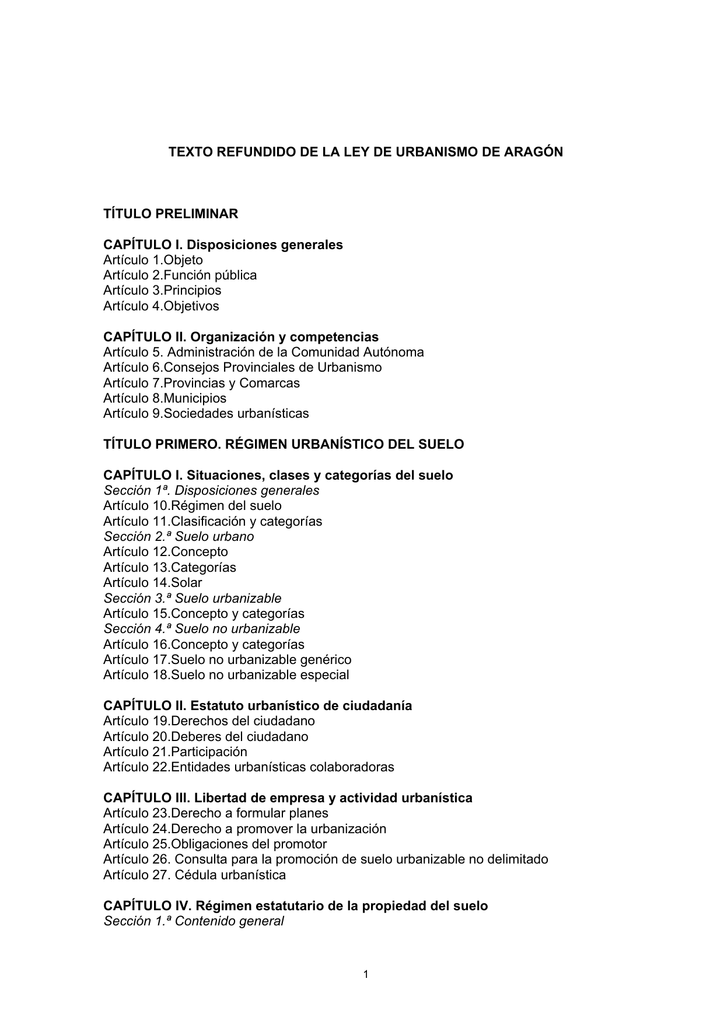 TEXTO REFUNDIDO DE LA LEY DE URBANISMO DE ARAGÓN

TÍTULO PRELIMINAR

CAPÍTULO I. Disposiciones generales
Artículo 1.Objeto
Artículo 2.Función pública
Artículo 3.Principios
Artículo 4.Objetivos

CAPÍTULO II. Organización y competencias
Artículo 5. Administración de la Comunidad Autónoma
Artículo 6.Consejos Provinciales de Urbanismo
Artículo 7.Provincias y Comarcas
Artículo 8.Municipios
Artículo 9.Sociedades urbanísticas

TÍTULO PRIMERO. RÉGIMEN URBANÍSTICO DEL SUELO

CAPÍTULO I. Situaciones, clases y categorías del suelo
Sección 1ª. Disposiciones generales
Artículo 10.Régimen del suelo
Artículo 11.Clasificación y categorías
Sección 2.ª Suelo urbano
Artículo 12.Concepto
Artículo 13.Categorías
Artículo 14.Solar
Sección 3.ª Suelo urbanizable
Artículo 15.Concepto y categorías
Sección 4.ª Suelo no urbanizable
Artículo 16.Concepto y categorías
Artículo 17.Suelo no urbanizable genérico
Artículo 18.Suelo no urbanizable especial

CAPÍTULO II. Estatuto urbanístico de ciudadanía
Artículo 19.Derechos del ciudadano
Artículo 20.Deberes del ciudadano
Artículo 21.Participación
Artículo 22.Entidades urbanísticas colaboradoras

CAPÍTULO III. Libertad de empresa y actividad urbanística
Artículo 23.Derecho a formular planes
Artículo 24.Derecho a promover la urbanización
Artículo 25.Obligaciones del promotor
Artículo 26. Consulta para la promoción de suelo urbanizable no delimitado
Artículo 27. Cédula urbanística

CAPÍTULO IV. Régimen estatutario de la propiedad del suelo
Sección 1.ª Contenido general

1